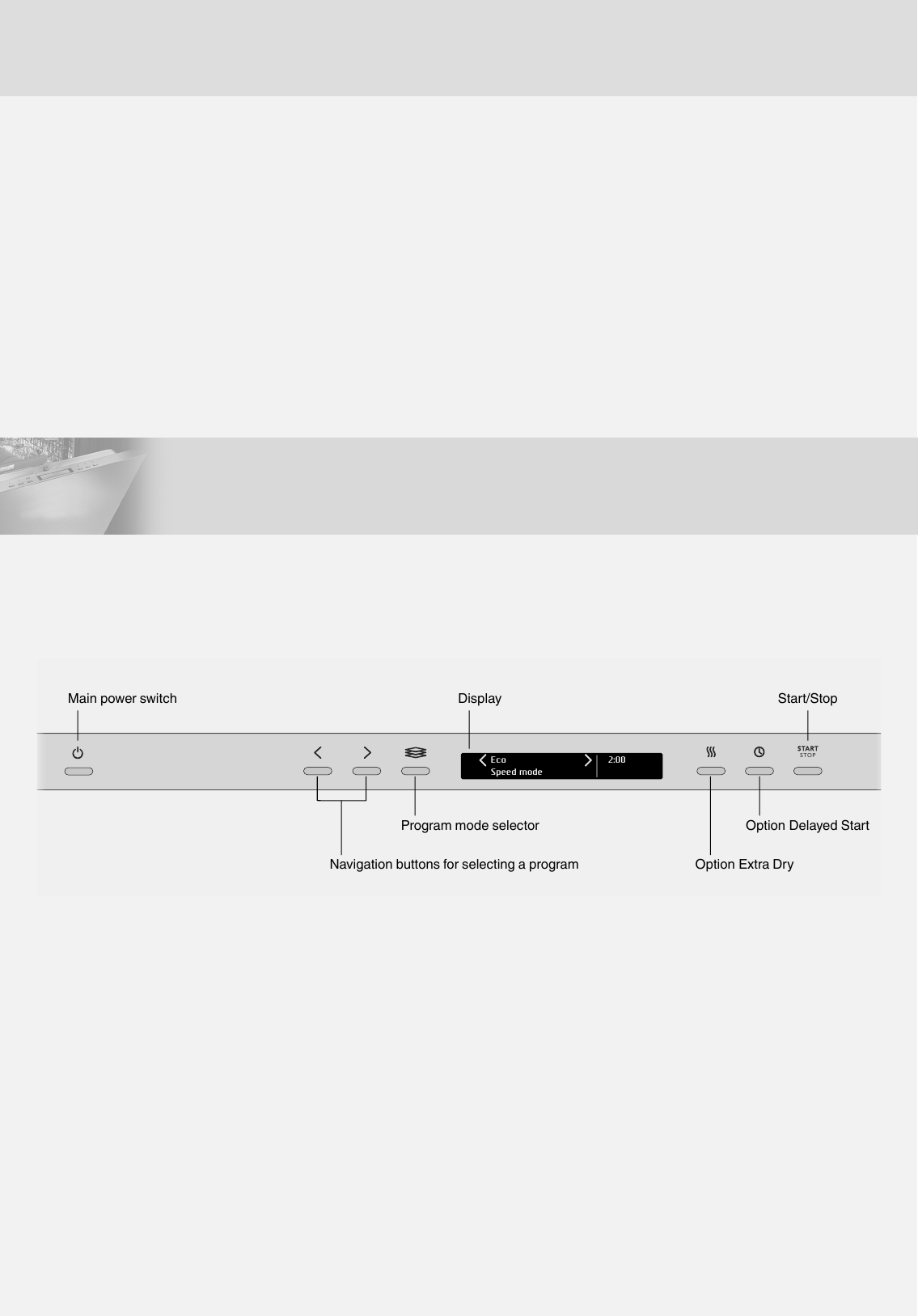 Main power switch

Display

Start/Stop

Eco
Speed mode

2:00

START
STOP

Program mode selector

Option Delayed Start

Navigation buttons for selecting a program

Option Extra Dry